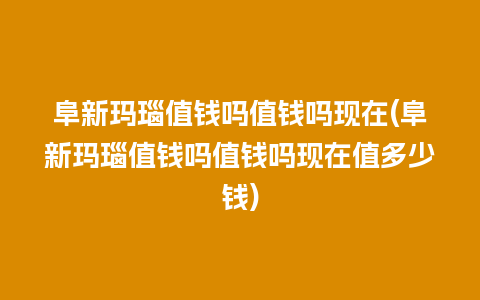 阜新玛瑙值钱吗值钱吗现在(阜新玛瑙值钱吗值钱吗现在值多少钱)